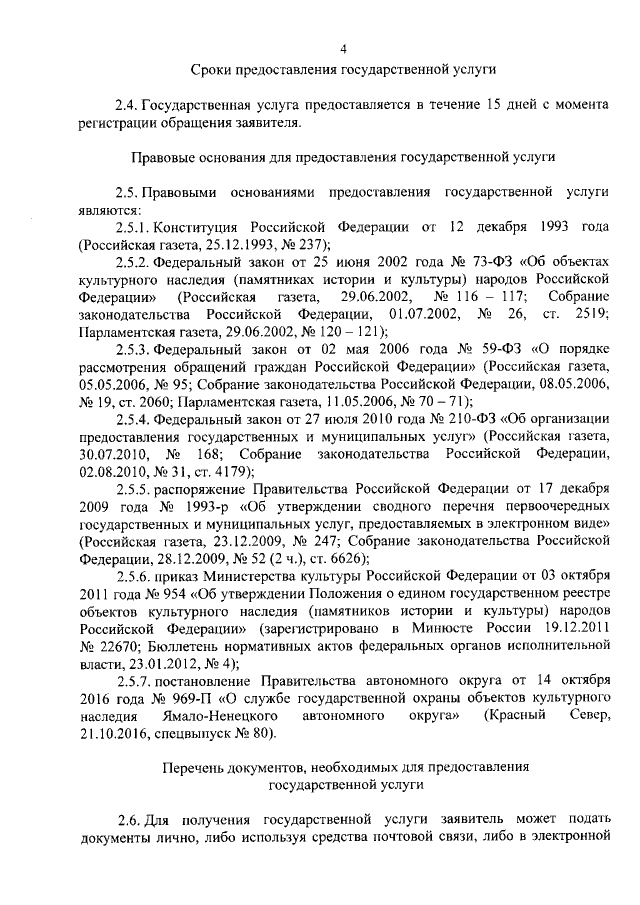 4

Сроки предоставления государственной услуги

2.4. Государственная услуга предоставляется в течение 15 дней с момента регистрации обращения заявителя.

Правовые основания для предоставления государственной услуги

2.5. Правовыми основаниями предоставления государственной услуги являются:

2.5.1. Конституция Российской Федерации от 12 декабря 1993 года (Российская газета, 25.12.1993, № 237);

2.5.2. Федеральный закон от 25 июня 2002 года № 73-ФЗ «Об объектах культурного наследия (памятниках истории и культуры) народов Российской Федерации» (Российская газета, 29.06.2002, № 116 – 117; Собрание законодательства Российской Федерации, 01.07.2002, № 26, ст. 2519; Парламентская газета, 29.06.2002, № 120 – 121);

2.5.3. Федеральный закон от 02 мая 2006 года № 59-ФЗ «О порядке рассмотрения обращений граждан Российской Федерации» (Российская газета, 05.05.2006, № 95; Собрание законодательства Российской Федерации, 08.05.2006, № 19, ст. 2060; Парламентская газета, 11.05.2006, № 70 – 71);

2.5.4. Федеральный закон от 27 июля 2010 года № 210-ФЗ «Об организации предоставления государственных и муниципальных услуг» (Российская газета, 30.07.2010, № 168; Собрание законодательства Российской Федерации, 02.08.2010, № 31, ст. 4179);

2.5.5. распоряжение Правительства Российской Федерации от 17 декабря 2009 года № 1993-р «Об утверждении сводного перечня первоочередных государственных и муниципальных услуг, предоставляемых в электронном виде» (Российская газета, 23.12.2009, № 247; Собрание законодательства Российской Федерации, 28.12.2009, № 52 (2 ч.), ст. 6626);

2.5.6. приказ Министерства культуры Российской Федерации от 03 октября 2011 года № 954 «Об утверждении Положения о едином государственном реестре объектов культурного наследия (памятников истории и культуры) народов Российской Федерации» (зарегистрировано в Минюсте России 19.12.2011 № 22670; Бюллетень нормативных актов федеральных органов исполнительной власти, 23.01.2012, № 4);

2.5.7. постановление Правительства автономного округа от 14 октября 2016 года № 969-П «О службе государственной охраны объектов культурного наследия Ямало-Ненецкого автономного округа» (Красный Север, 21.10.2016, спецвыпуск № 80).

Перечень документов, необходимых для предоставления государственной услуги

2.6. Для получения государственной услуги заявитель может подать документы лично, либо используя средства почтовой связи, либо в электронной